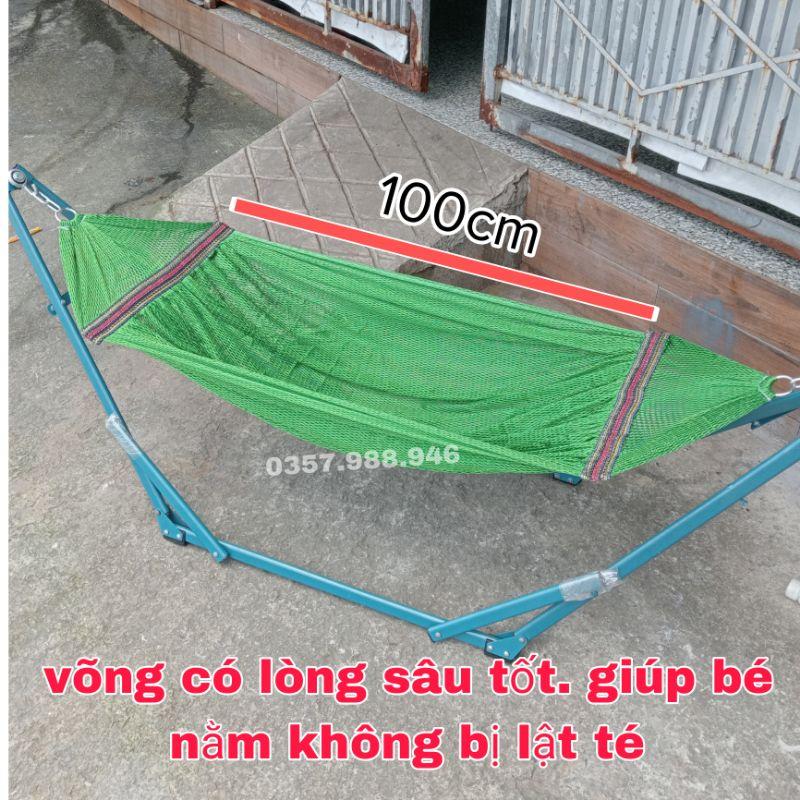 100cm

0357.988.946

võng có lòng sâu tốt. giúp bé nằm không bị lật té